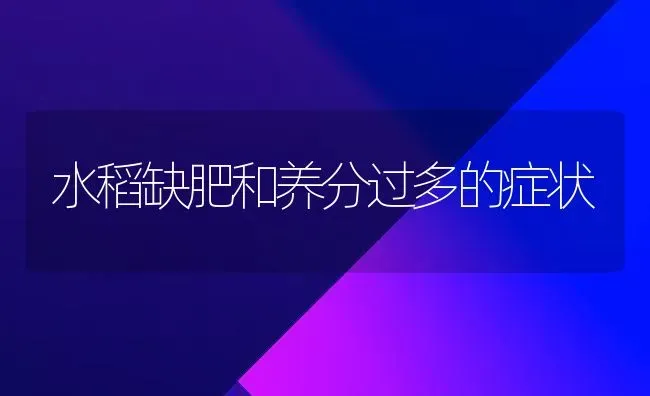 水稻缺肥和养分过多的症状